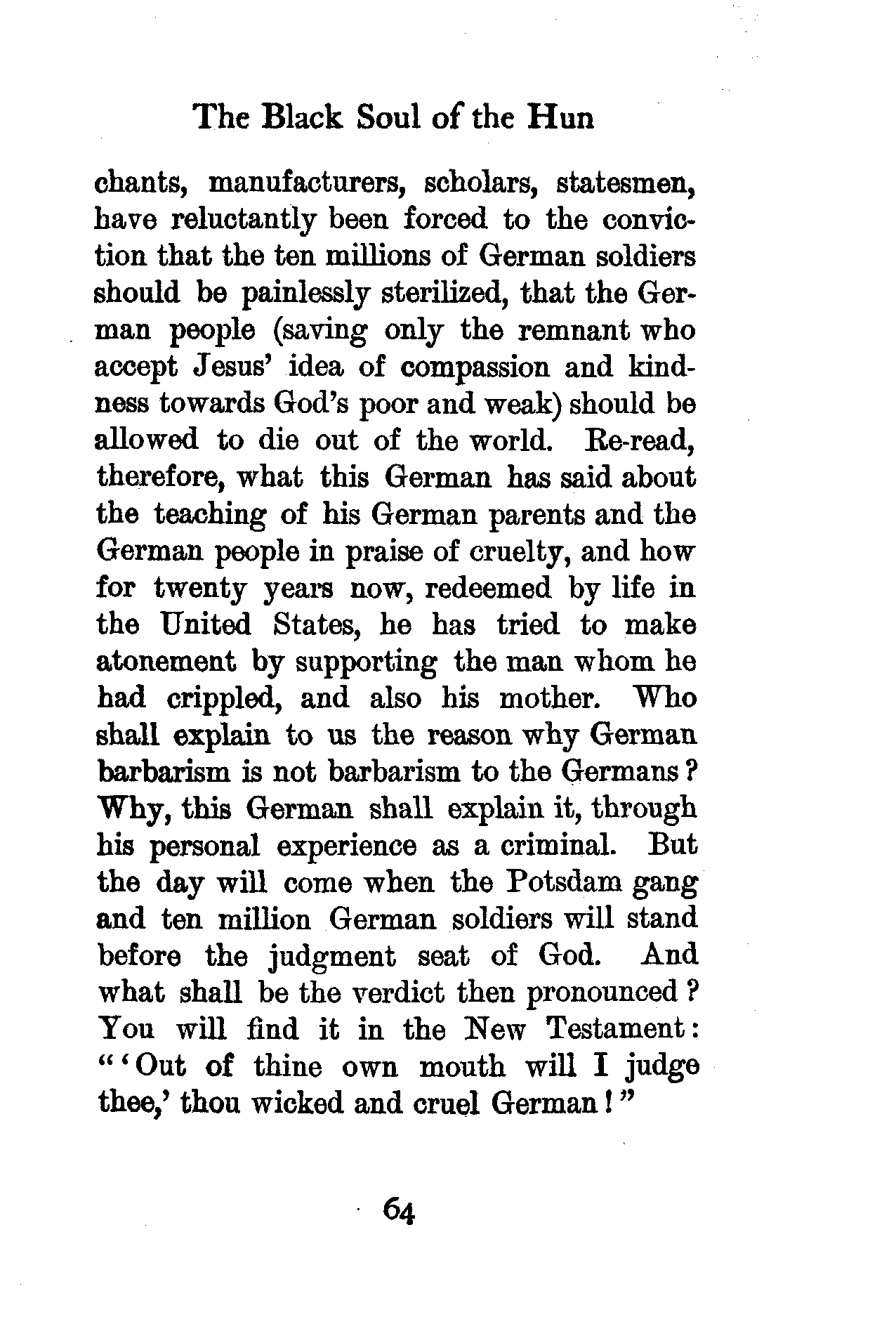 The Black Soul of the Hun

chants, manufacturers, scholars, statesmen, have reluctantly been forced to the conviction that the ten millions of German soldiers should be painlessly sterilized, that the German people (saving only the remnant who accept Jesus' idea of compassion and kindness towards God's poor and weak) should be allowed to die out of the world. Re-read, therefore, what this German has said about the teaching of his German parents and the German people in praise of cruelty, and how for twenty years now, redeemed by life in the United States, he has tried to make atonement by supporting the man whom he had crippled, and also his mother. Who shall explain to us the reason why German barbarism is not barbarism to the Germans? Why, this German shall explain it, through his personal experience as a criminal. But the day will come when the Potsdam gang and ten million German soldiers will stand before the judgment seat of God. And what shall be the verdict then pronounced? You will find it in the New Testament: "'Out of thine own mouth will I judge thee,' thou wicked and cruel German!"

64